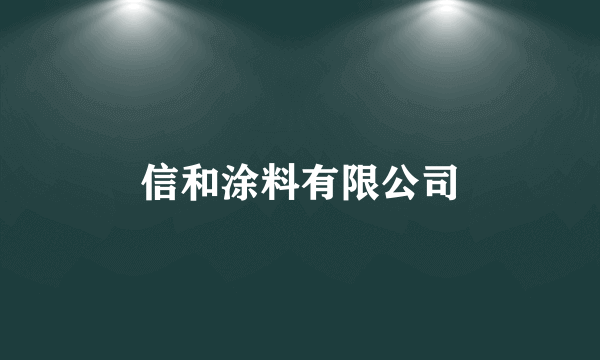 信和涂料有限公司